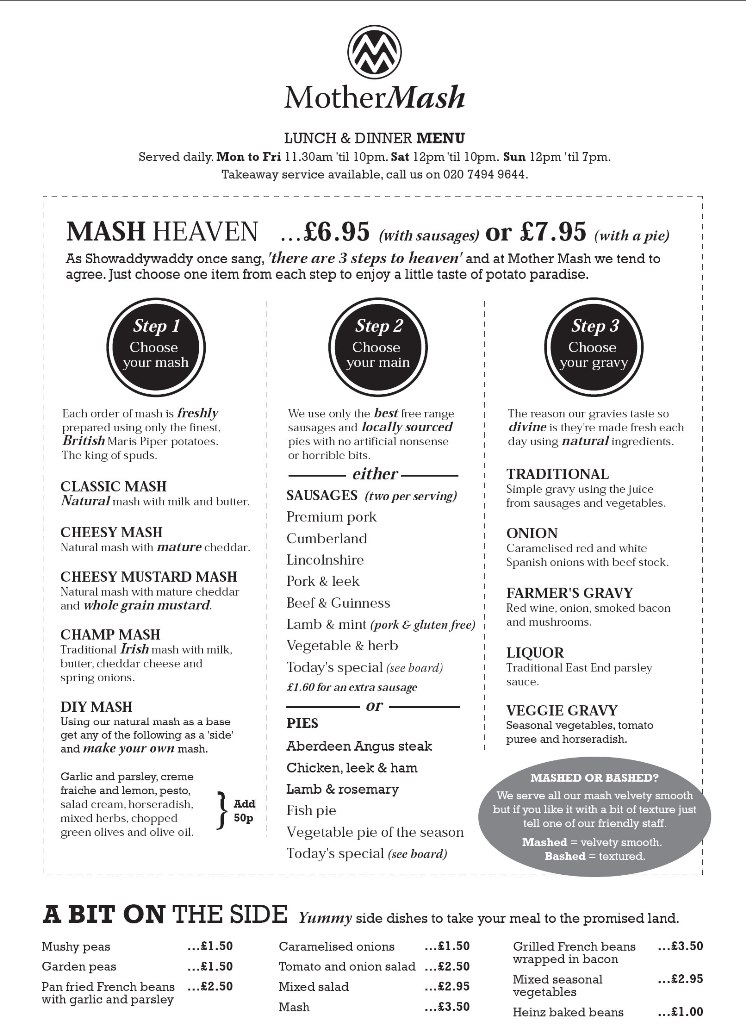 MotherMash

LUNCH & DINNER MENU
Served daily. Mon to Fri 11.30am 'til 10pm. Sat 12pm 'til 10pm. Sun 12pm 'til 7pm.
Takeaway service available, call us on 020 7494 9644.

MASH HEAVEN ...£6.95 (with sausages) or £7.95 (with a pie)
As Showaddywaddy once sang, 'there are 3 steps to heaven' and at Mother Mash we tend to agree. Just choose one item from each step to enjoy a little taste of potato paradise.

Step 1
Choose your mash

Each order of mash is freshly prepared using only the finest, British Maris Piper potatoes. The king of spuds.

CLASSIC MASH
Natural mash with milk and butter.

CHEESY MASH
Natural mash with mature cheddar.

CHEESY MUSTARD MASH
Natural mash with mature cheddar and whole grain mustard.

CHAMP MASH
Traditional Irish mash with milk, butter, cheddar cheese and spring onions.

DIY MASH
Using our natural mash as a base get any of the following as a 'side' and make your own mash.

Garlic and parsley, creme fraiche and lemon, pesto, salad cream, horseradish, mixed herbs, chopped green olives and olive oil. Add 50p

Step 2
Choose your main

We use only the best free range sausages and locally sourced pies with no artificial nonsense or horrible bits.

either
SAUSAGES (two per serving)
Premium pork
Cumberland
Lincolnshire
Pork & leek
Beef & Guinness
Lamb & mint (pork & gluten free)
Vegetable & herb
Today's special (see board)
£1.60 for an extra sausage

or
PIES
Aberdeen Angus steak
Chicken, leek & ham
Lamb & rosemary
Fish pie
Vegetable pie of the season
Today's special (see board)

Step 3
Choose your gravy

The reason our gravies taste so divine is they're made fresh each day using natural ingredients.

TRADITIONAL
Simple gravy using the juice from sausages and vegetables.

ONION
Caramelised red and white Spanish onions with beef stock.

FARMER'S GRAVY
Red wine, onion, smoked bacon and mushrooms.

LIQUOR
Traditional East End parsley sauce.

VEGGIE GRAVY
Seasonal vegetables, tomato puree and horseradish.

MASHED OR BASHED?
We serve all our mash velvety smooth but if you like it with a bit of texture just tell one of our friendly staff.
Mashed = velvety smooth.
Bashed = textured.

A BIT ON THE SIDE Yummy side dishes to take your meal to the promised land.

Mushy peas ...£1.50
Garden peas ...£1.50
Pan fried French beans with garlic and parsley ...£2.50

Caramelised onions ...£1.50
Tomato and onion salad ...£2.50
Mixed salad ...£2.95
Mash ...£3.50

Grilled French beans wrapped in bacon ...£3.50
Mixed seasonal vegetables ...£2.95
Heinz baked beans ...£1.00